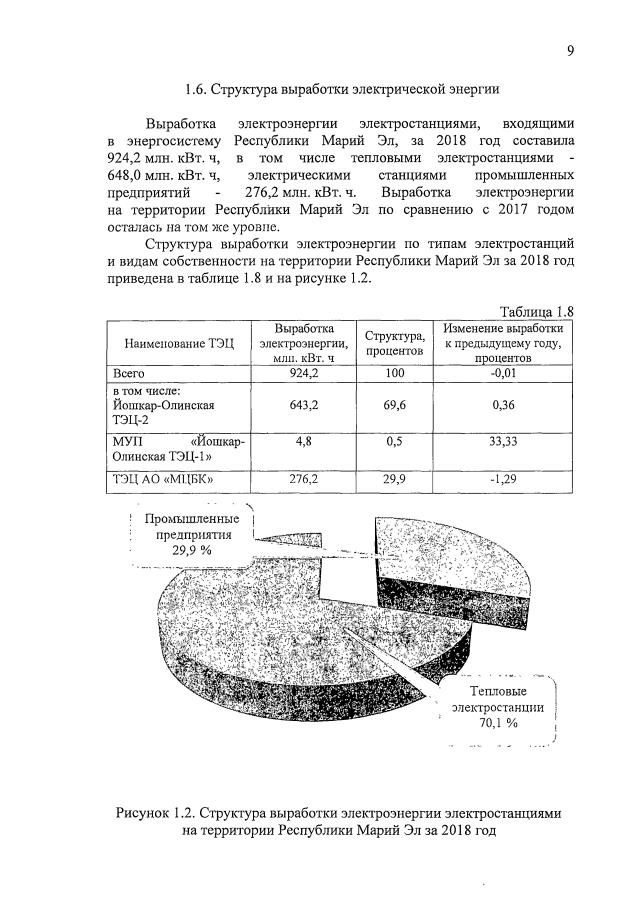 9

1.6. Структура выработки электрической энергии

Выработка электроэнергии электростанциями, входящими в энергосистему Республики Марий Эл, за 2018 год составила 924,2 млн. кВт. ч, в том числе тепловыми электростанциями - 648,0 млн. кВт. ч, электрическими станциями промышленных предприятий - 276,2 млн. кВт. ч. Выработка электроэнергии на территории Республики Марий Эл по сравнению с 2017 годом осталась на том же уровне.

Структура выработки электроэнергии по типам электростанций и видам собственности на территории Республики Марий Эл за 2018 год приведена в таблице 1.8 и на рисунке 1.2.

Таблица 1.8

| Наименование ТЭЦ | Выработка электроэнергии, млн. кВт. ч | Структура, процентов | Изменение выработки к предыдущему году, процентов |
|---|---|---|---|
| Всего | 924,2 | 100 | -0,01 |
| в том числе: Йошкар-Олинская ТЭЦ-2 | 643,2 | 69,6 | 0,36 |
| МУП «Йошкар-Олинская ТЭЦ-1» | 4,8 | 0,5 | 33,33 |
| ТЭЦ АО «МЦБК» | 276,2 | 29,9 | -1,29 |

Промышленные предприятия 29,9 %

Тепловые электростанции 70,1 %

Рисунок 1.2. Структура выработки электроэнергии электростанциями на территории Республики Марий Эл за 2018 год